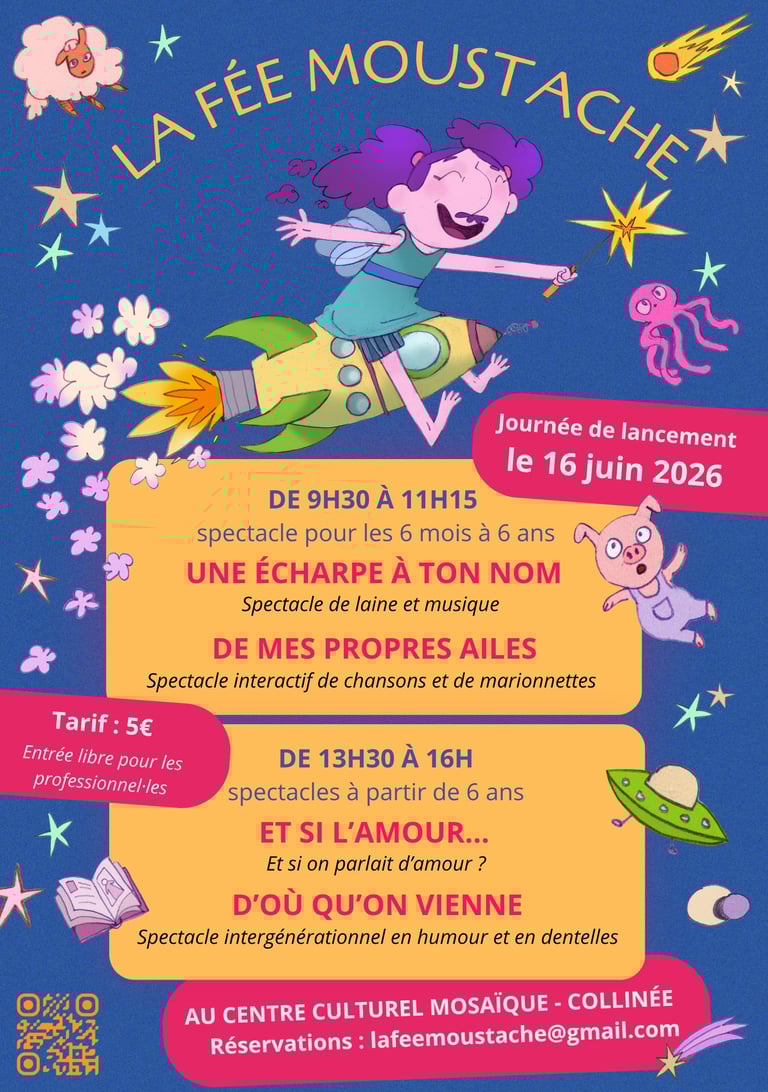 LA FÉE MOUSTACHE

Journée de lancement
le 16 juin 2026

DE 9H30 À 11H15
spectacle pour les 6 mois à 6 ans

UNE ÉCHARPE À TON NOM
Spectacle de laine et musique

DE MES PROPRES AILES
Spectacle interactif de chansons et de marionnettes

Tarif : 5€
Entrée libre pour les professionnel·les

DE 13H30 À 16H
spectacles à partir de 6 ans

ET SI L'AMOUR...
Et si on parlait d'amour ?

D'OÙ QU'ON VIENNE
Spectacle intergénérationnel en humour et en dentelles

AU CENTRE CULTUREL MOSAÏQUE - COLLINÉE
Réservations : lafeemoustache@gmail.com